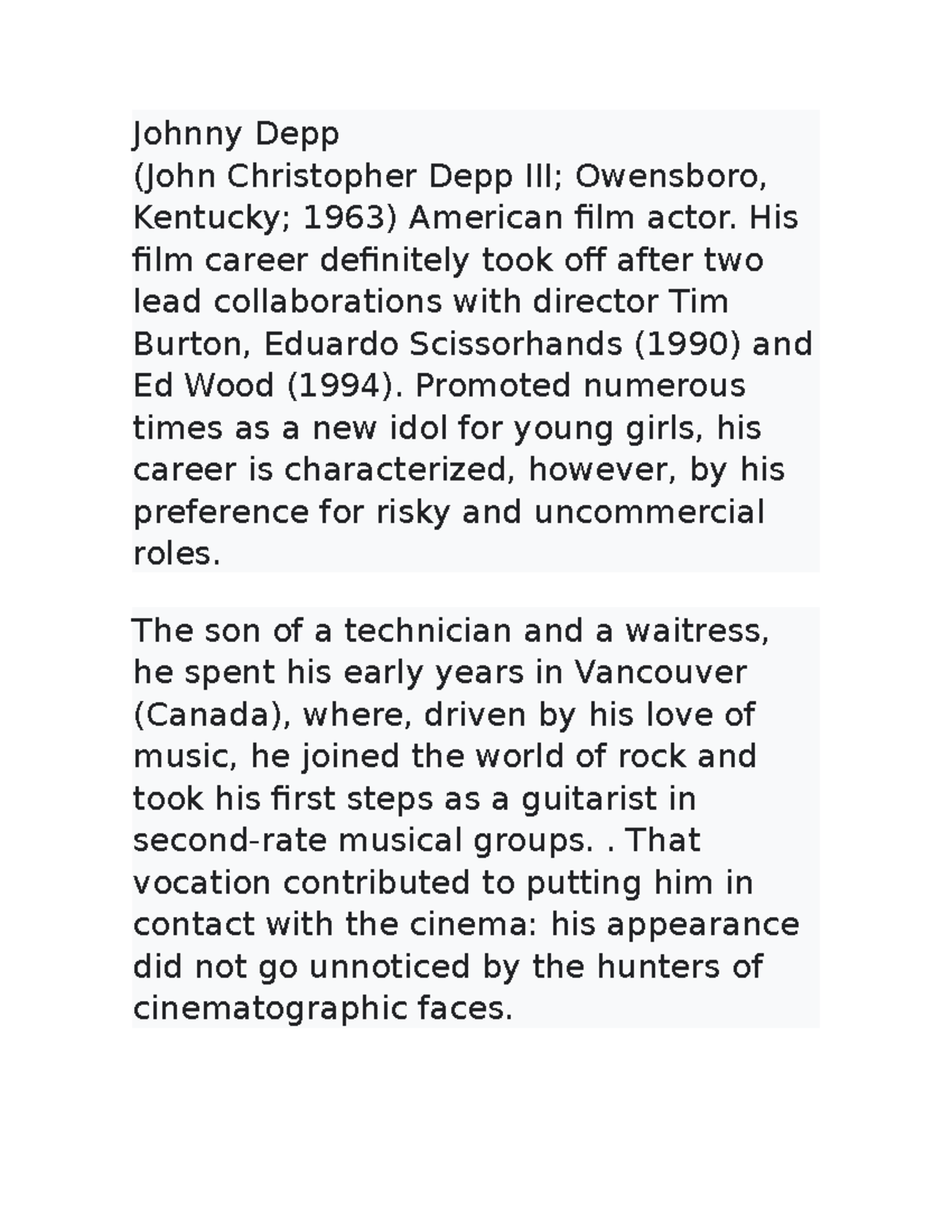 Johnny Depp
(John Christopher Depp III; Owensboro, Kentucky; 1963) American film actor. His film career definitely took off after two lead collaborations with director Tim Burton, Eduardo Scissorhands (1990) and Ed Wood (1994). Promoted numerous times as a new idol for young girls, his career is characterized, however, by his preference for risky and uncommercial roles.

The son of a technician and a waitress, he spent his early years in Vancouver (Canada), where, driven by his love of music, he joined the world of rock and took his first steps as a guitarist in second-rate musical groups. . That vocation contributed to putting him in contact with the cinema: his appearance did not go unnoticed by the hunters of cinematographic faces.